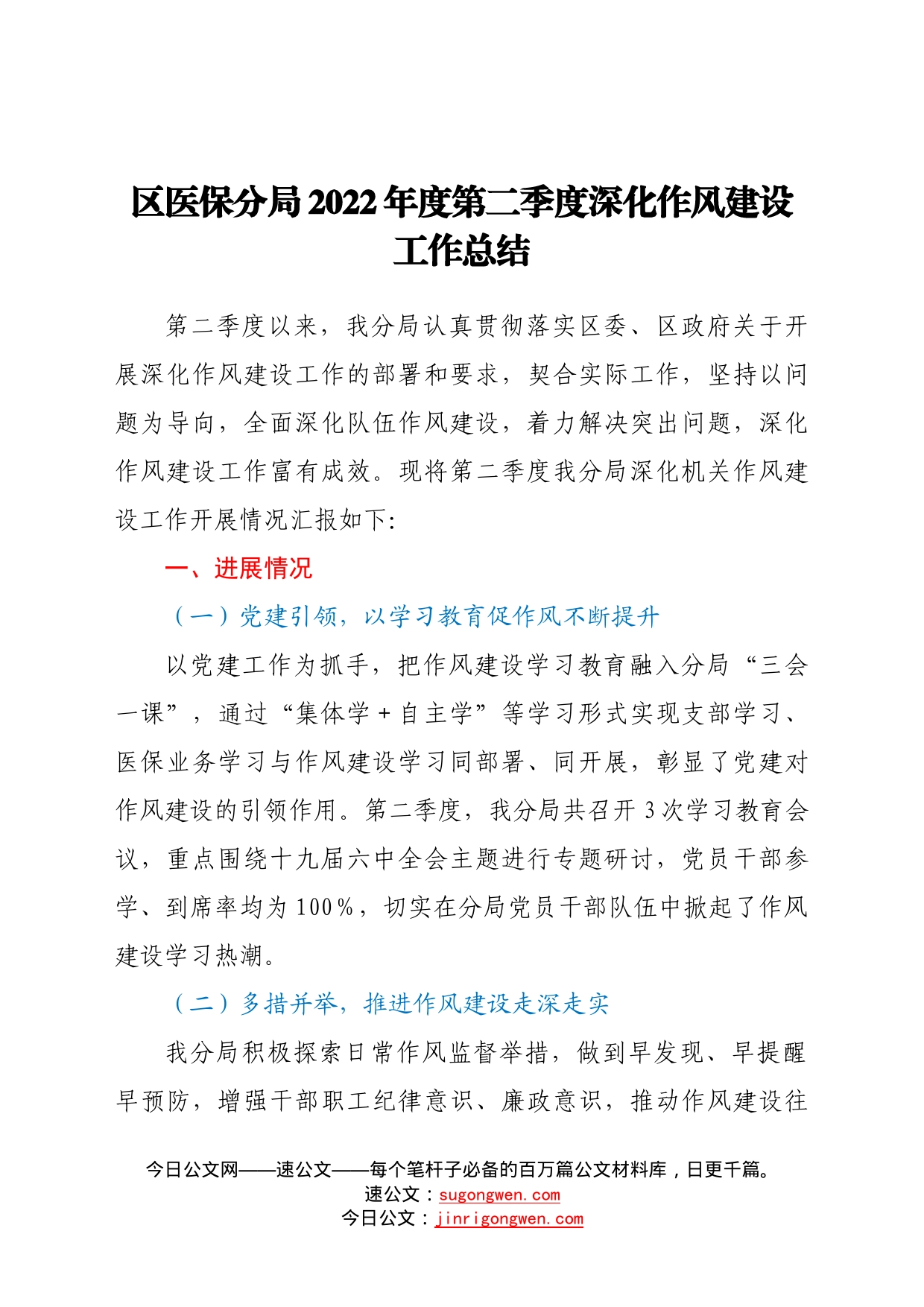 区医保分局2022年度第二季度深化作风建设工作总结

第二季度以来，我分局认真贯彻落实区委、区政府关于开展深化作风建设工作的部署和要求，契合实际工作，坚持以问题为导向，全面深化队伍作风建设，着力解决突出问题，深化作风建设工作富有成效。现将第二季度我分局深化机关作风建设工作开展情况汇报如下:

一、进展情况

（一）党建引领，以学习教育促作风不断提升

以党建工作为抓手，把作风建设学习教育融入分局“三会一课”，通过“集体学+自主学”等学习形式实现支部学习、医保业务学习与作风建设学习同部署、同开展，彰显了党建对作风建设的引领作用。第二季度，我分局共召开3次学习教育会议，重点围绕十九届六中全会主题进行专题研讨，党员干部参学、到席率均为100%，切实在分局党员干部队伍中掀起了作风建设学习热潮。

（二）多措并举，推进作风建设走深走实

我分局积极探索日常作风监督举措，做到早发现、早提醒早预防，增强干部职工纪律意识、廉政意识，推动作风建设往

今日公文网——速公文——每个笔杆子必备的百万篇公文材料库，日更千篇。
速公文：sugongwen.com
今日公文：jinrigongwen.com